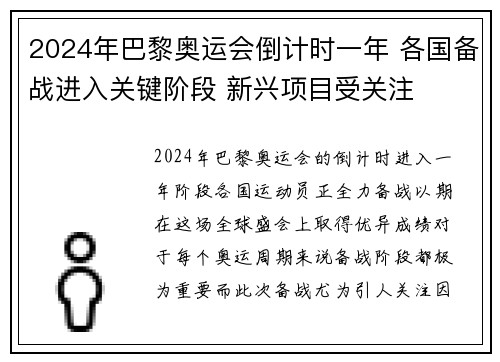 2024年巴黎奥运会倒计时一年 各国备战进入关键阶段 新兴项目受关注

2024年巴黎奥运会的倒计时进入一年阶段各国运动员正全力备战以期在这场全球盛会上取得优异成绩对于每个奥运周期来说备战阶段都极为重要而此次备战尤为引人关注因